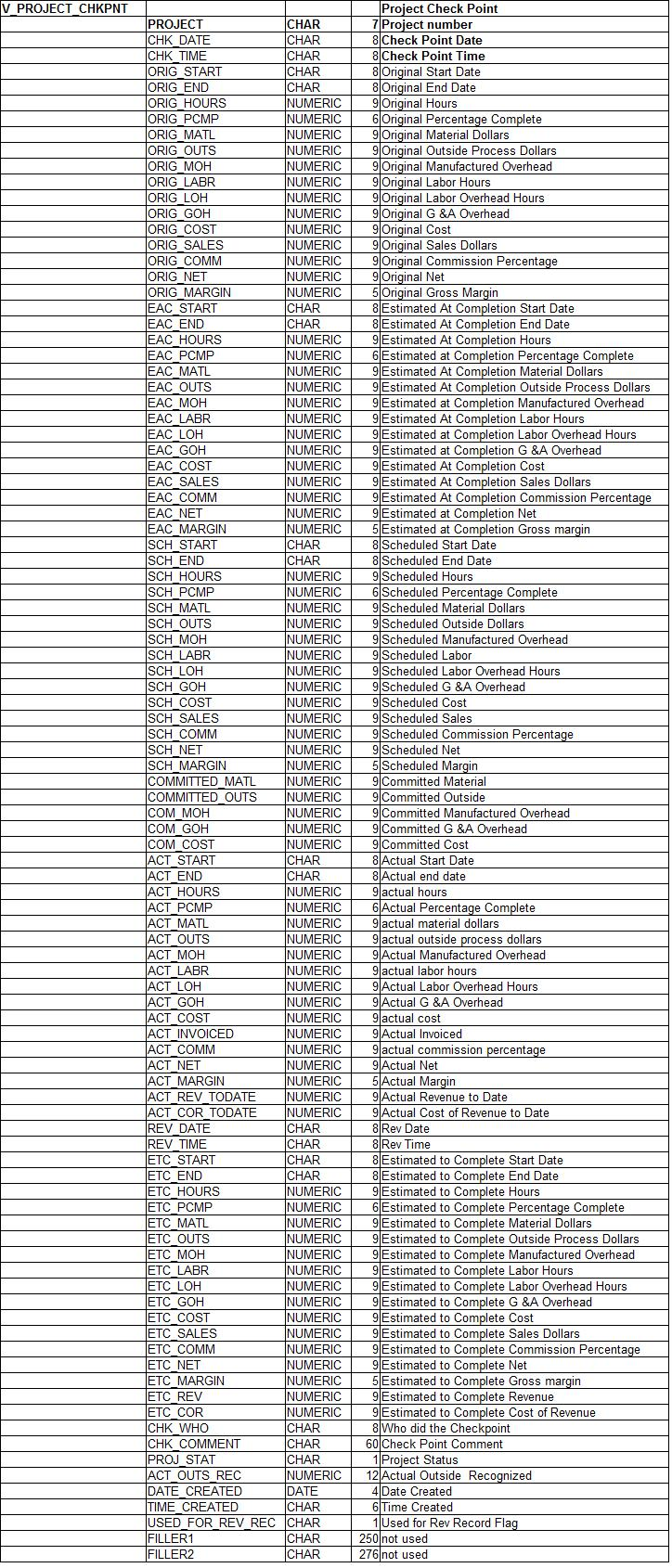 | V_PROJECT_CHKPNT | | | | Project Check Point |
|---|---|---|---|---|
| | PROJECT | CHAR | 7 | Project number |
| | CHK_DATE | CHAR | 8 | Check Point Date |
| | CHK_TIME | CHAR | 8 | Check Point Time |
| | ORIG_START | CHAR | 8 | Original Start Date |
| | ORIG_END | CHAR | 8 | Original End Date |
| | ORIG_HOURS | NUMERIC | 9 | Original Hours |
| | ORIG_PCMP | NUMERIC | 6 | Original Percentage Complete |
| | ORIG_MATL | NUMERIC | 9 | Original Material Dollars |
| | ORIG_OUTS | NUMERIC | 9 | Original Outside Process Dollars |
| | ORIG_MOH | NUMERIC | 9 | Original Manufactured Overhead |
| | ORIG_LABR | NUMERIC | 9 | Original Labor Hours |
| | ORIG_LOH | NUMERIC | 9 | Original Labor Overhead Hours |
| | ORIG_GOH | NUMERIC | 9 | Original G &A Overhead |
| | ORIG_COST | NUMERIC | 9 | Original Cost |
| | ORIG_SALES | NUMERIC | 9 | Original Sales Dollars |
| | ORIG_COMM | NUMERIC | 9 | Original Commission Percentage |
| | ORIG_NET | NUMERIC | 9 | Original Net |
| | ORIG_MARGIN | NUMERIC | 5 | Original Gross Margin |
| | EAC_START | CHAR | 8 | Estimated At Completion Start Date |
| | EAC_END | CHAR | 8 | Estimated At Completion End Date |
| | EAC_HOURS | NUMERIC | 9 | Estimated At Completion Hours |
| | EAC_PCMP | NUMERIC | 6 | Estimated at Completion Percentage Complete |
| | EAC_MATL | NUMERIC | 9 | Estimated At Completion Material Dollars |
| | EAC_OUTS | NUMERIC | 9 | Estimated At Completion Outside Process Dollars |
| | EAC_MOH | NUMERIC | 9 | Estimated at Completion Manufactured Overhead |
| | EAC_LABR | NUMERIC | 9 | Estimated At Completion Labor Hours |
| | EAC_LOH | NUMERIC | 9 | Estimated at Completion Labor Overhead Hours |
| | EAC_GOH | NUMERIC | 9 | Estimated at Completion G &A Overhead |
| | EAC_COST | NUMERIC | 9 | Estimated At Completion Cost |
| | EAC_SALES | NUMERIC | 9 | Estimated At Completion Sales Dollars |
| | EAC_COMM | NUMERIC | 9 | Estimated At Completion Commission Percentage |
| | EAC_NET | NUMERIC | 9 | Estimated at Completion Net |
| | EAC_MARGIN | NUMERIC | 5 | Estimated at Completion Gross margin |
| | SCH_START | CHAR | 8 | Scheduled Start Date |
| | SCH_END | CHAR | 8 | Scheduled End Date |
| | SCH_HOURS | NUMERIC | 9 | Scheduled Hours |
| | SCH_PCMP | NUMERIC | 6 | Scheduled Percentage Complete |
| | SCH_MATL | NUMERIC | 9 | Scheduled Material Dollars |
| | SCH_OUTS | NUMERIC | 9 | Scheduled Outside Dollars |
| | SCH_MOH | NUMERIC | 9 | Scheduled Manufactured Overhead |
| | SCH_LABR | NUMERIC | 9 | Scheduled Labor |
| | SCH_LOH | NUMERIC | 9 | Scheduled Labor Overhead Hours |
| | SCH_GOH | NUMERIC | 9 | Scheduled G &A Overhead |
| | SCH_COST | NUMERIC | 9 | Scheduled Cost |
| | SCH_SALES | NUMERIC | 9 | Scheduled Sales |
| | SCH_COMM | NUMERIC | 9 | Scheduled Commission Percentage |
| | SCH_NET | NUMERIC | 9 | Scheduled Net |
| | SCH_MARGIN | NUMERIC | 5 | Scheduled Margin |
| | COMMITTED_MATL | NUMERIC | 9 | Committed Material |
| | COMMITTED_OUTS | NUMERIC | 9 | Committed Outside |
| | COM_MOH | NUMERIC | 9 | Committed Manufactured Overhead |
| | COM_GOH | NUMERIC | 9 | Committed G &A Overhead |
| | COM_COST | NUMERIC | 9 | Committed Cost |
| | ACT_START | CHAR | 8 | Actual Start Date |
| | ACT_END | CHAR | 8 | Actual end date |
| | ACT_HOURS | NUMERIC | 9 | actual hours |
| | ACT_PCMP | NUMERIC | 6 | Actual Percentage Complete |
| | ACT_MATL | NUMERIC | 9 | actual material dollars |
| | ACT_OUTS | NUMERIC | 9 | actual outside process dollars |
| | ACT_MOH | NUMERIC | 9 | Actual Manufactured Overhead |
| | ACT_LABR | NUMERIC | 9 | actual labor hours |
| | ACT_LOH | NUMERIC | 9 | Actual Labor Overhead Hours |
| | ACT_GOH | NUMERIC | 9 | Actual G &A Overhead |
| | ACT_COST | NUMERIC | 9 | actual cost |
| | ACT_INVOICED | NUMERIC | 9 | Actual Invoiced |
| | ACT_COMM | NUMERIC | 9 | actual commission percentage |
| | ACT_NET | NUMERIC | 9 | Actual Net |
| | ACT_MARGIN | NUMERIC | 5 | Actual Margin |
| | ACT_REV_TODATE | NUMERIC | 9 | Actual Revenue to Date |
| | ACT_COR_TODATE | NUMERIC | 9 | Actual Cost of Revenue to Date |
| | REV_DATE | CHAR | 8 | Rev Date |
| | REV_TIME | CHAR | 8 | Rev Time |
| | ETC_START | CHAR | 8 | Estimated to Complete Start Date |
| | ETC_END | CHAR | 8 | Estimated to Complete End Date |
| | ETC_HOURS | NUMERIC | 9 | Estimated to Complete Hours |
| | ETC_PCMP | NUMERIC | 6 | Estimated to Complete Percentage Complete |
| | ETC_MATL | NUMERIC | 9 | Estimated to Complete Material Dollars |
| | ETC_OUTS | NUMERIC | 9 | Estimated to Complete Outside Process Dollars |
| | ETC_MOH | NUMERIC | 9 | Estimated to Complete Manufactured Overhead |
| | ETC_LABR | NUMERIC | 9 | Estimated to Complete Labor Hours |
| | ETC_LOH | NUMERIC | 9 | Estimated to Complete Labor Overhead Hours |
| | ETC_GOH | NUMERIC | 9 | Estimated to Complete G &A Overhead |
| | ETC_COST | NUMERIC | 9 | Estimated to Complete Cost |
| | ETC_SALES | NUMERIC | 9 | Estimated to Complete Sales Dollars |
| | ETC_COMM | NUMERIC | 9 | Estimated to Complete Commission Percentage |
| | ETC_NET | NUMERIC | 9 | Estimated to Complete Net |
| | ETC_MARGIN | NUMERIC | 5 | Estimated to Complete Gross margin |
| | ETC_REV | NUMERIC | 9 | Estimated to Complete Revenue |
| | ETC_COR | NUMERIC | 9 | Estimated to Complete Cost of Revenue |
| | CHK_WHO | CHAR | 8 | Who did the Checkpoint |
| | CHK_COMMENT | CHAR | 60 | Check Point Comment |
| | PROJ_STAT | CHAR | 1 | Project Status |
| | ACT_OUTS_REC | NUMERIC | 12 | Actual Outside Recognized |
| | DATE_CREATED | DATE | 4 | Date Created |
| | TIME_CREATED | CHAR | 6 | Time Created |
| | USED_FOR_REV_REC | CHAR | 1 | Used for Rev Record Flag |
| | FILLER1 | CHAR | 250 | not used |
| | FILLER2 | CHAR | 276 | not used |